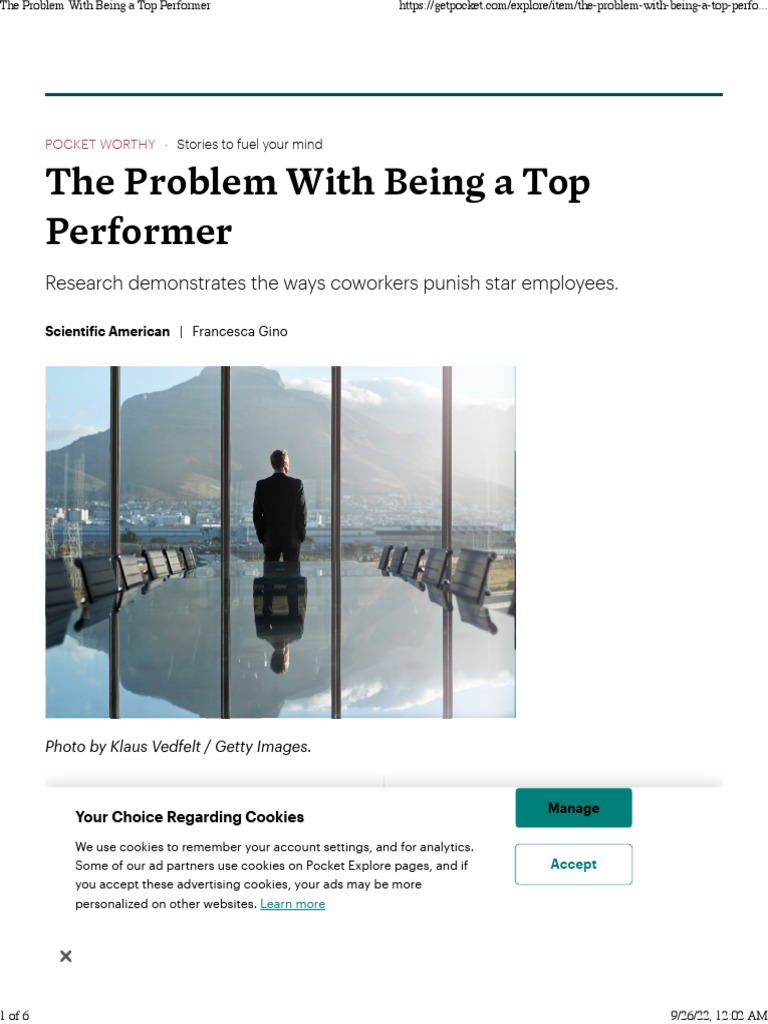 The Problem With Being a Top Performer https://getpocket.com/explore/item/the-problem-with-being-a-top-perfo...

POCKET WORTHY · Stories to fuel your mind

The Problem With Being a Top Performer

Research demonstrates the ways coworkers punish star employees.

Scientific American | Francesca Gino

Photo by Klaus Vedfelt / Getty Images.

Your Choice Regarding Cookies

We use cookies to remember your account settings, and for analytics. Some of our ad partners use cookies on Pocket Explore pages, and if you accept these advertising cookies, your ads may be more personalized on other websites. Learn more

Manage

Accept

×

1 of 6 9/26/22, 12:02 AM